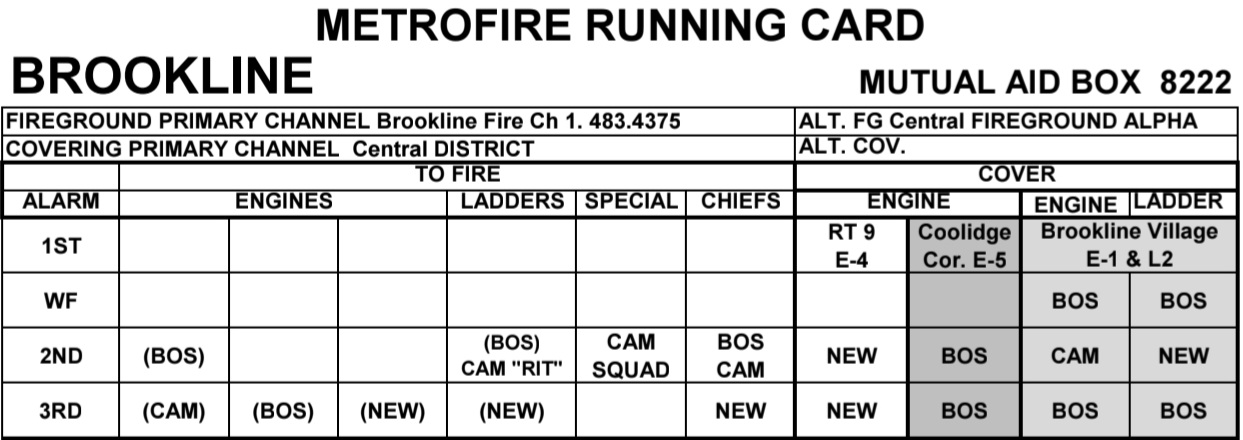 METROFIRE RUNNING CARD

BROOKLINE

MUTUAL AID BOX 8222

FIREGROUND PRIMARY CHANNEL Brookline Fire Ch 1. 483.4375
ALT. FG Central FIREGROUND ALPHA
COVERING PRIMARY CHANNEL Central DISTRICT
ALT. COV.

| | TO FIRE | | | | | | COVER | | | |
|---|---|---|---|---|---|---|---|---|---|---|
| ALARM | ENGINES | | | LADDERS | SPECIAL | CHIEFS | ENGINE | | ENGINE | LADDER |
| 1ST | | | | | | | RT 9 E-4 | Coolidge Cor. E-5 | Brookline Village E-1 & L2 | |
| WF | | | | | | | | | BOS | BOS |
| 2ND | (BOS) | | | (BOS) CAM "RIT" | CAM SQUAD | BOS CAM | NEW | BOS | CAM | NEW |
| 3RD | (CAM) | (BOS) | (NEW) | (NEW) | | NEW | NEW | BOS | BOS | BOS |